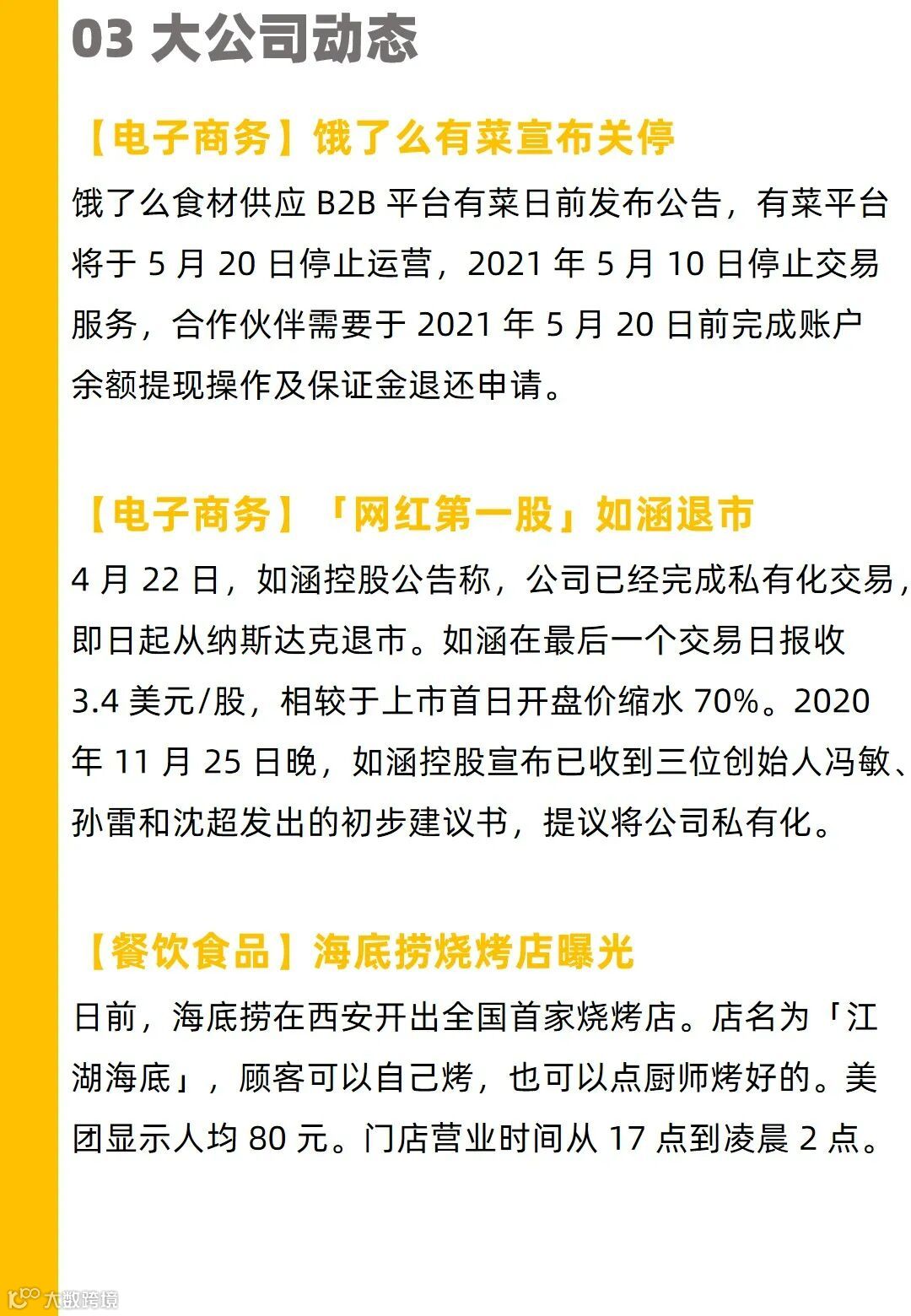 03 大公司动态

【电子商务】饿了么有菜宣布关停

饿了么食材供应B2B平台有菜日前发布公告，有菜平台将于5月20日停止运营，2021年5月10日停止交易服务，合作伙伴需要于2021年5月20日前完成账户余额提现操作及保证金退还申请。

【电子商务】「网红第一股」如涵退市

4月22日，如涵控股公告称，公司已经完成私有化交易，即日起从纳斯达克退市。如涵在最后一个交易日报收3.4美元/股，相较于上市首日开盘价缩水70%。2020年11月25日晚，如涵控股宣布已收到三位创始人冯敏、孙雷和沈超发出的初步建议书，提议将公司私有化。

【餐饮食品】海底捞烧烤店曝光

日前，海底捞在西安开出全国首家烧烤店。店名为「江湖海底」，顾客可以自己烤，也可以点厨师烤好的。美团显示人均80元。门店营业时间从17点到凌晨2点。

大数跨境